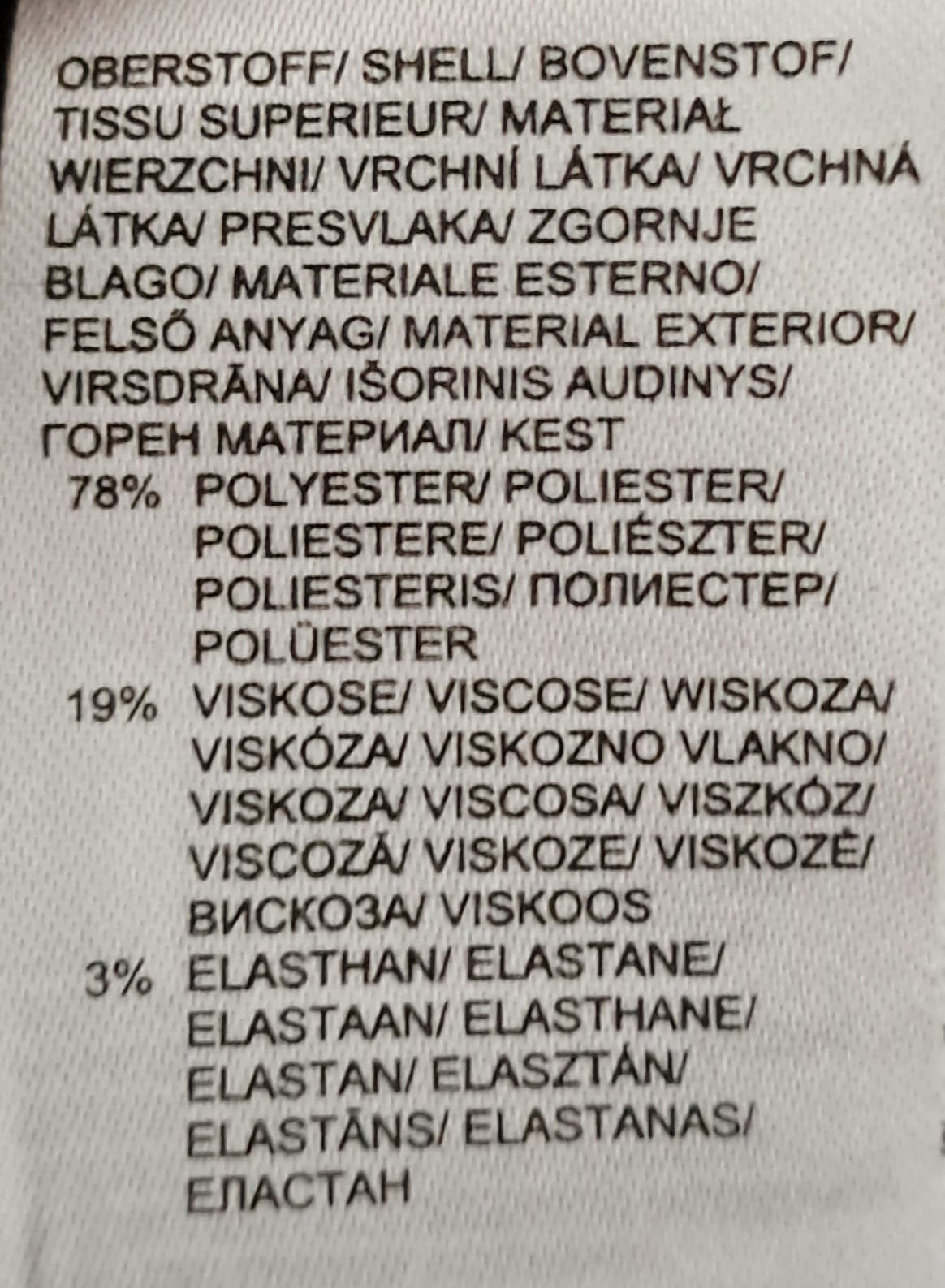 OBERSTOFF/ SHELL/ BOVENSTOF/ TISSU SUPERIEUR/ MATERIAŁ WIERZCHNI/ VRCHNÍ LÁTKA/ VRCHNÁ LÁTKA/ PRESVLAKA/ ZGORNJE BLAGO/ MATERIALE ESTERNO/ FELSŐ ANYAG/ MATERIAL EXTERIOR/ VIRSDRĀNA/ IŠORINIS AUDINYS/ ГОРЕН МАТЕРИАЛ/ KEST

78% POLYESTER/ POLIESTER/ POLIESTERE/ POLIÉSZTER/ POLIESTERIS/ ПОЛИЕСТЕР/ POLÜESTER

19% VISKOSE/ VISCOSE/ WISKOZA/ VISKÓZA/ VISKOZNO VLAKNO/ VISKOZA/ VISCOSA/ VISZKÓZ/ VISCOZĂ/ VISKOZE/ VISKOZĖ/ ВИСКОЗА/ VISKOOS

3% ELASTHAN/ ELASTANE/ ELASTAAN/ ELASTHANE/ ELASTAN/ ELASZTÁN/ ELASTĀNS/ ELASTANAS/ ЕЛАСТАН